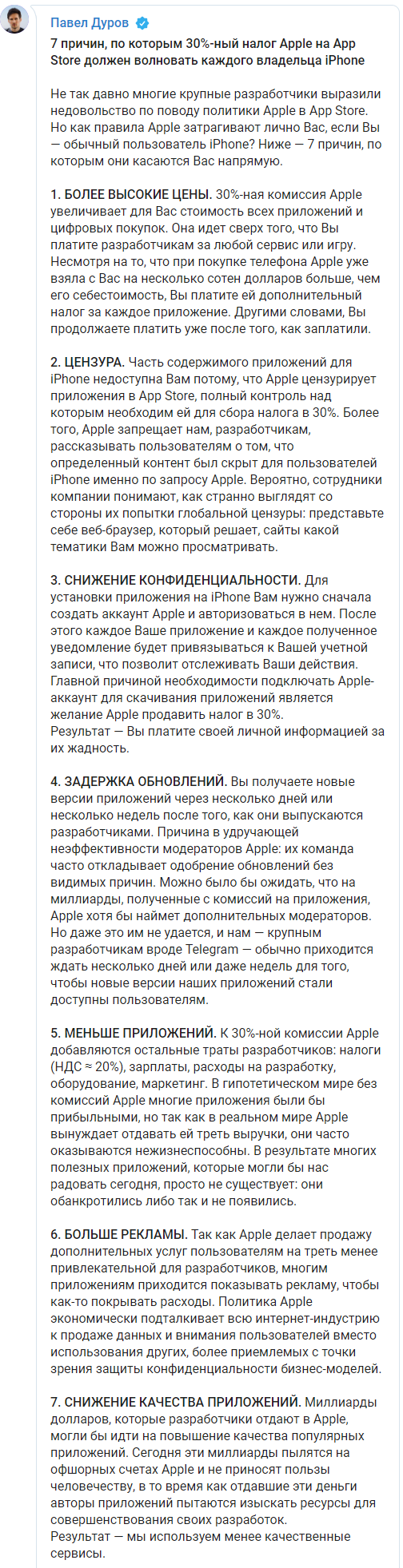 Павел Дуров

7 причин, по которым 30%-ный налог Apple на App Store должен волновать каждого владельца iPhone

Не так давно многие крупные разработчики выразили недовольство по поводу политики Apple в App Store. Но как правила Apple затрагивают лично Вас, если Вы — обычный пользователь iPhone? Ниже — 7 причин, по которым они касаются Вас напрямую.

1. БОЛЕЕ ВЫСОКИЕ ЦЕНЫ. 30%-ная комиссия Apple увеличивает для Вас стоимость всех приложений и цифровых покупок. Она идет сверх того, что Вы платите разработчикам за любой сервис или игру. Несмотря на то, что при покупке телефона Apple уже взяла с Вас на несколько сотен долларов больше, чем его себестоимость, Вы платите ей дополнительный налог за каждое приложение. Другими словами, Вы продолжаете платить уже после того, как заплатили.

2. ЦЕНЗУРА. Часть содержимого приложений для iPhone недоступна Вам потому, что Apple цензурирует приложения в App Store, полный контроль над которым необходим ей для сбора налога в 30%. Более того, Apple запрещает нам, разработчикам, рассказывать пользователям о том, что определенный контент был скрыт для пользователей iPhone именно по запросу Apple. Вероятно, сотрудники компании понимают, как странно выглядят со стороны их попытки глобальной цензуры: представьте себе веб-браузер, который решает, сайты какой тематики Вам можно просматривать.

3. СНИЖЕНИЕ КОНФИДЕНЦИАЛЬНОСТИ. Для установки приложения на iPhone Вам нужно сначала создать аккаунт Apple и авторизоваться в нем. После этого каждое Ваше приложение и каждое полученное уведомление будет привязываться к Вашей учетной записи, что позволит отслеживать Ваши действия. Главной причиной необходимости подключать Apple-аккаунт для скачивания приложений является желание Apple продавить налог в 30%.
Результат — Вы платите своей личной информацией за их жадность.

4. ЗАДЕРЖКА ОБНОВЛЕНИЙ. Вы получаете новые версии приложений через несколько дней или несколько недель после того, как они выпускаются разработчиками. Причина в удручающей неэффективности модераторов Apple: их команда часто откладывает одобрение обновлений без видимых причин. Можно было бы ожидать, что на миллиарды, полученные с комиссий на приложения, Apple хотя бы наймет дополнительных модераторов. Но даже это им не удается, и нам — крупным разработчикам вроде Telegram — обычно приходится ждать несколько дней или даже недель для того, чтобы новые версии наших приложений стали доступны пользователям.

5. МЕНЬШЕ ПРИЛОЖЕНИЙ. К 30%-ной комиссии Apple добавляются остальные траты разработчиков: налоги (НДС ≈ 20%), зарплаты, расходы на разработку, оборудование, маркетинг. В гипотетическом мире без комиссий Apple многие приложения были бы прибыльными, но так как в реальном мире Apple вынуждает отдавать ей треть выручки, они часто оказываются нежизнеспособны. В результате многих полезных приложений, которые могли бы нас радовать сегодня, просто не существует: они обанкротились либо так и не появились.

6. БОЛЬШЕ РЕКЛАМЫ. Так как Apple делает продажу дополнительных услуг пользователям на треть менее привлекательной для разработчиков, многим приложениям приходится показывать рекламу, чтобы как-то покрывать расходы. Политика Apple экономически подталкивает всю интернет-индустрию к продаже данных и внимания пользователей вместо использования других, более приемлемых с точки зрения защиты конфиденциальности бизнес-моделей.

7. СНИЖЕНИЕ КАЧЕСТВА ПРИЛОЖЕНИЙ. Миллиарды долларов, которые разработчики отдают в Apple, могли бы идти на повышение качества популярных приложений. Сегодня эти миллиарды пылятся на офшорных счетах Apple и не приносят пользы человечеству, в то время как отдавшие эти деньги авторы приложений пытаются изыскать ресурсы для совершенствования своих разработок.
Результат — мы используем менее качественные сервисы.